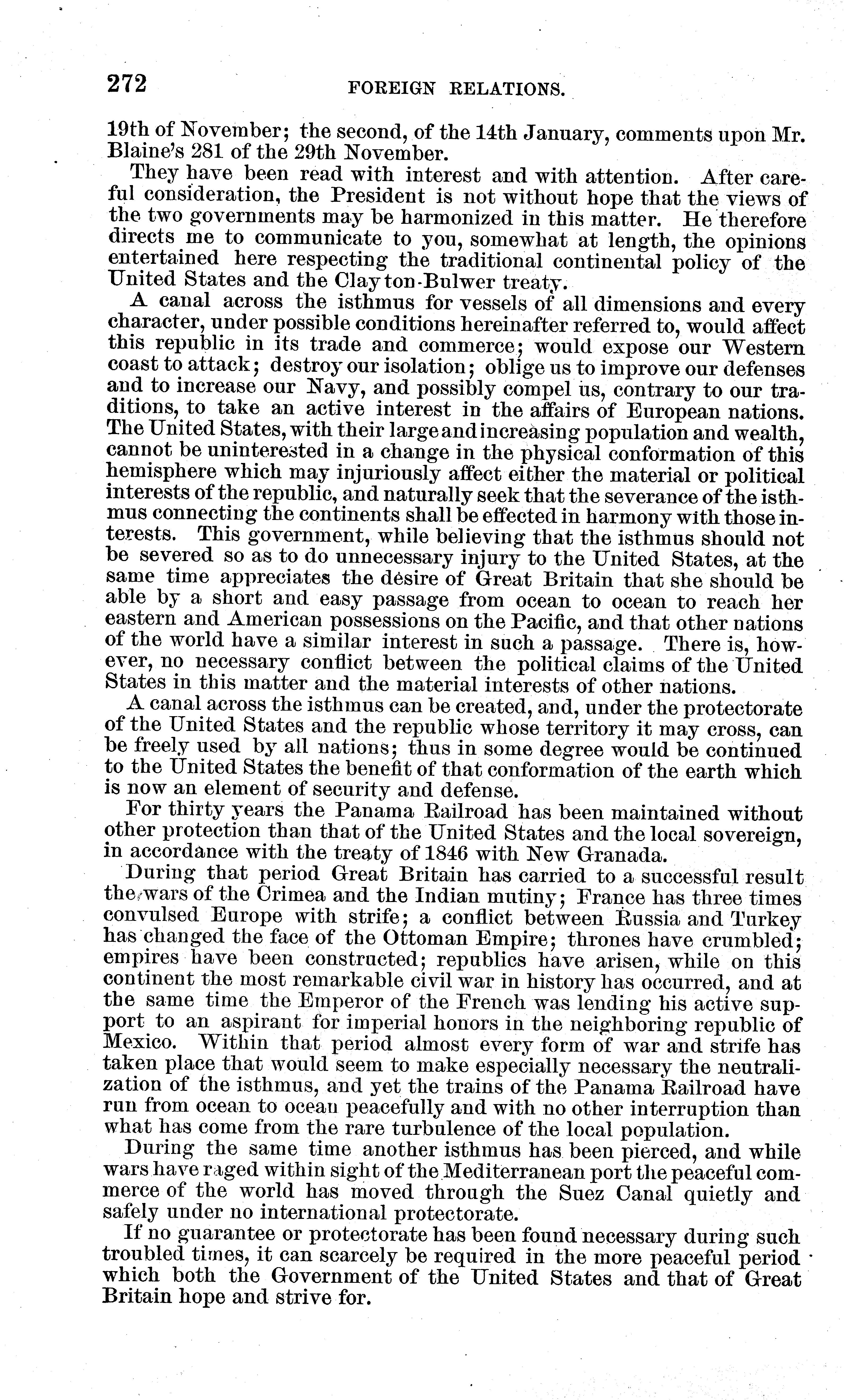 272 FOREIGN RELATIONS.

19th of November; the second, of the 14th January, comments upon Mr. Blaine's 281 of the 29th November.

They have been read with interest and with attention. After careful consideration, the President is not without hope that the views of the two governments may be harmonized in this matter. He therefore directs me to communicate to you, somewhat at length, the opinions entertained here respecting the traditional continental policy of the United States and the Clayton-Bulwer treaty.

A canal across the isthmus for vessels of all dimensions and every character, under possible conditions hereinafter referred to, would affect this republic in its trade and commerce; would expose our Western coast to attack; destroy our isolation; oblige us to improve our defenses and to increase our Navy, and possibly compel us, contrary to our traditions, to take an active interest in the affairs of European nations. The United States, with their large and increasing population and wealth, cannot be uninterested in a change in the physical conformation of this hemisphere which may injuriously affect either the material or political interests of the republic, and naturally seek that the severance of the isthmus connecting the continents shall be effected in harmony with those interests. This government, while believing that the isthmus should not be severed so as to do unnecessary injury to the United States, at the same time appreciates the desire of Great Britain that she should be able by a short and easy passage from ocean to ocean to reach her eastern and American possessions on the Pacific, and that other nations of the world have a similar interest in such a passage. There is, however, no necessary conflict between the political claims of the United States in this matter and the material interests of other nations.

A canal across the isthmus can be created, and, under the protectorate of the United States and the republic whose territory it may cross, can be freely used by all nations; thus in some degree would be continued to the United States the benefit of that conformation of the earth which is now an element of security and defense.

For thirty years the Panama Railroad has been maintained without other protection than that of the United States and the local sovereign, in accordance with the treaty of 1846 with New Granada.

During that period Great Britain has carried to a successful result the wars of the Crimea and the Indian mutiny; France has three times convulsed Europe with strife; a conflict between Russia and Turkey has changed the face of the Ottoman Empire; thrones have crumbled; empires have been constructed; republics have arisen, while on this continent the most remarkable civil war in history has occurred, and at the same time the Emperor of the French was lending his active support to an aspirant for imperial honors in the neighboring republic of Mexico. Within that period almost every form of war and strife has taken place that would seem to make especially necessary the neutralization of the isthmus, and yet the trains of the Panama Railroad have run from ocean to ocean peacefully and with no other interruption than what has come from the rare turbulence of the local population.

During the same time another isthmus has been pierced, and while wars have raged within sight of the Mediterranean port the peaceful commerce of the world has moved through the Suez Canal quietly and safely under no international protectorate.

If no guarantee or protectorate has been found necessary during such troubled times, it can scarcely be required in the more peaceful period which both the Government of the United States and that of Great Britain hope and strive for.